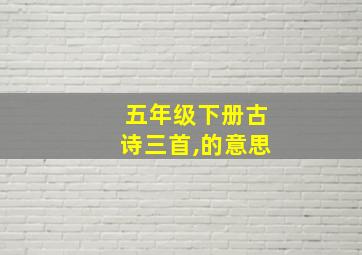 五年级下册古诗三首,的意思